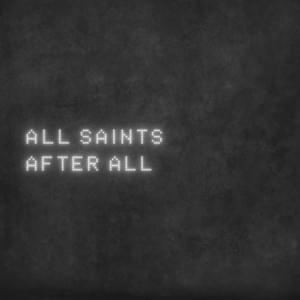 ALL SAINTS
AFTER ALL